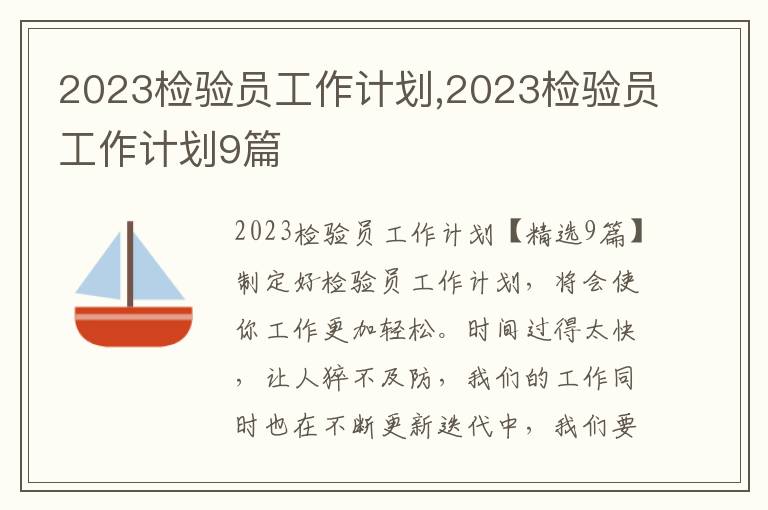 2023检验员工作计划,2023检验员工作计划9篇

2023检验员工作计划【精选9篇】制定好检验员工作计划，将会使你工作更加轻松。时间过得太快，让人猝不及防，我们的工作同时也在不断更新迭代中，我们要